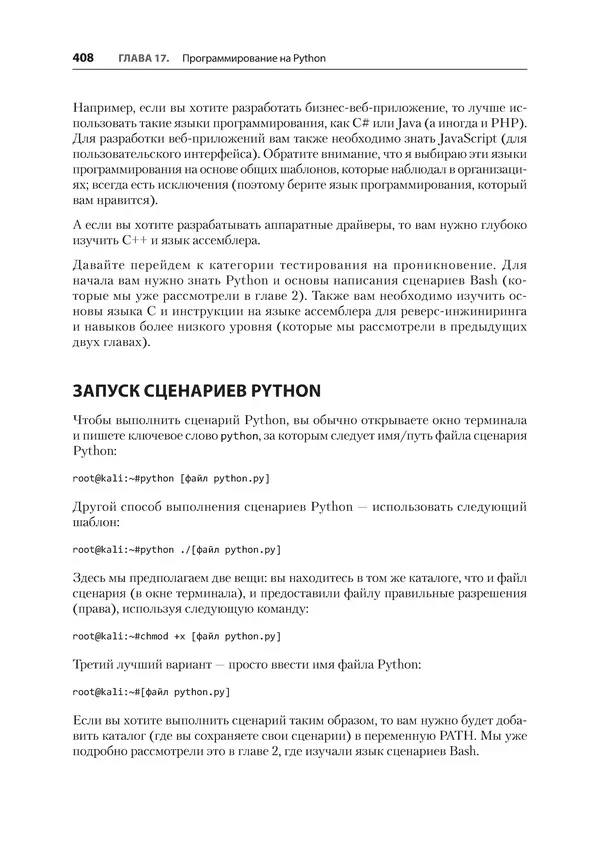 408 ГЛАВА 17. Программирование на Python

Например, если вы хотите разработать бизнес-веб-приложение, то лучше использовать такие языки программирования, как C# или Java (а иногда и PHP). Для разработки веб-приложений вам также необходимо знать JavaScript (для пользовательского интерфейса). Обратите внимание, что я выбираю эти языки программирования на основе общих шаблонов, которые наблюдал в организациях; всегда есть исключения (поэтому берите язык программирования, который вам нравится).

А если вы хотите разрабатывать аппаратные драйверы, то вам нужно глубоко изучить C++ и язык ассемблера.

Давайте перейдем к категории тестирования на проникновение. Для начала вам нужно знать Python и основы написания сценариев Bash (которые мы уже рассмотрели в главе 2). Также вам необходимо изучить основы языка C и инструкции на языке ассемблера для реверс-инжиниринга и навыков более низкого уровня (которые мы рассмотрели в предыдущих двух главах).

ЗАПУСК СЦЕНАРИЕВ PYTHON

Чтобы выполнить сценарий Python, вы обычно открываете окно терминала и пишете ключевое слово python, за которым следует имя/путь файла сценария Python:

root@kali:~#python [файл python.py]

Другой способ выполнения сценариев Python — использовать следующий шаблон:

root@kali:~#python ./[файл python.py]

Здесь мы предполагаем две вещи: вы находитесь в том же каталоге, что и файл сценария (в окне терминала), и предоставили файлу правильные разрешения (права), используя следующую команду:

root@kali:~#chmod +x [файл python.py]

Третий лучший вариант — просто ввести имя файла Python:

root@kali:~#[файл python.py]

Если вы хотите выполнить сценарий таким образом, то вам нужно будет добавить каталог (где вы сохраняете свои сценарии) в переменную PATH. Мы уже подробно рассмотрели это в главе 2, где изучали язык сценариев Bash.